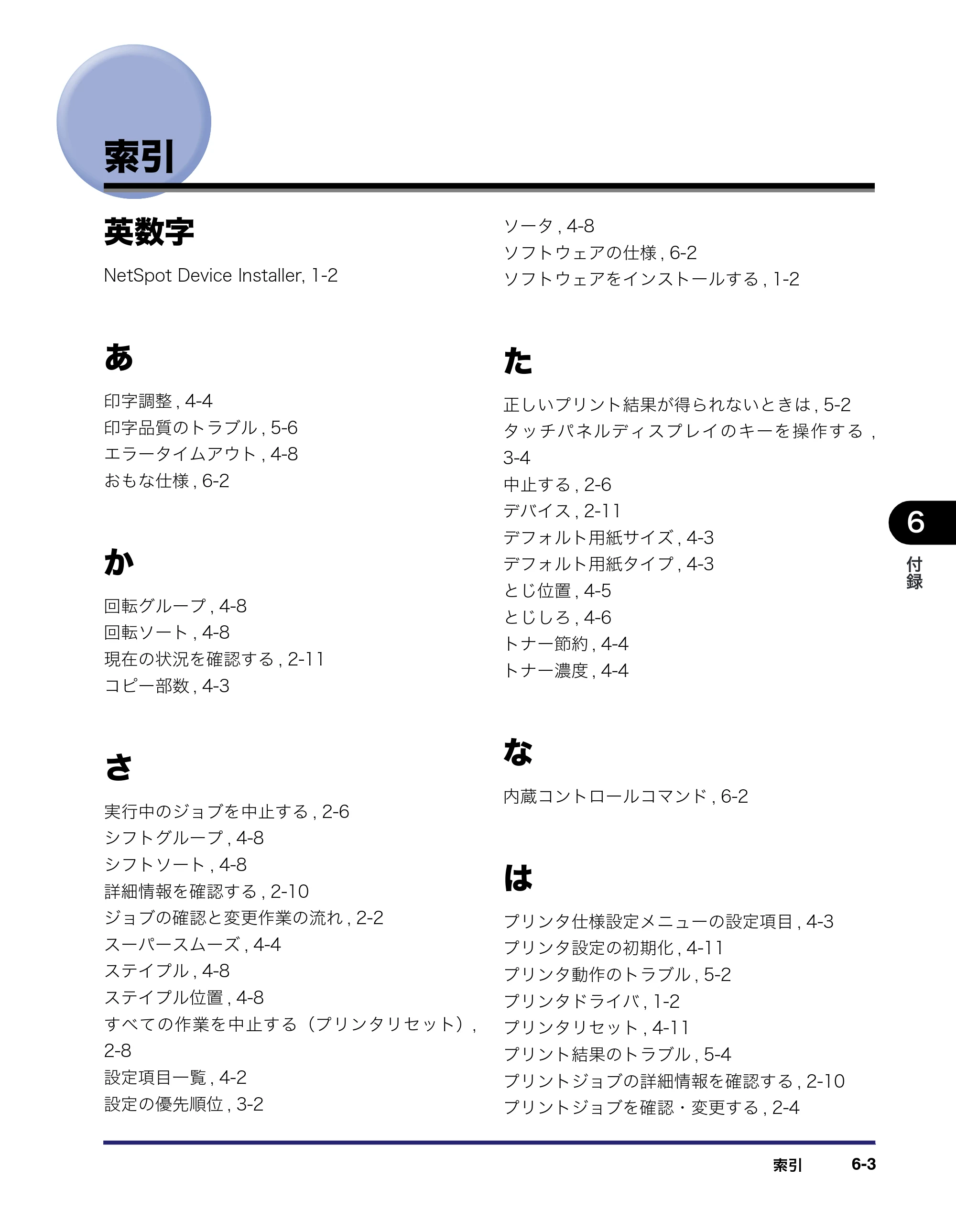 索引

英数字

NetSpot Device Installer, 1-2

あ

印字調整, 4-4
印字品質のトラブル, 5-6
エラータイムアウト, 4-8
おもな仕様, 6-2

か

回転グループ, 4-8
回転ソート, 4-8
現在の状況を確認する, 2-11
コピー部数, 4-3

さ

実行中のジョブを中止する, 2-6
シフトグループ, 4-8
シフトソート, 4-8
詳細情報を確認する, 2-10
ジョブの確認と変更作業の流れ, 2-2
スーパースムーズ, 4-4
ステイプル, 4-8
ステイプル位置, 4-8
すべての作業を中止する（プリンタリセット）, 2-8
設定項目一覧, 4-2
設定の優先順位, 3-2

ソータ, 4-8
ソフトウェアの仕様, 6-2
ソフトウェアをインストールする, 1-2

た

正しいプリント結果が得られないときは, 5-2
タッチパネルディスプレイのキーを操作する, 3-4
中止する, 2-6
デバイス, 2-11
デフォルト用紙サイズ, 4-3
デフォルト用紙タイプ, 4-3
とじ位置, 4-5
とじしろ, 4-6
トナー節約, 4-4
トナー濃度, 4-4

な

内蔵コントロールコマンド, 6-2

は

プリンタ仕様設定メニューの設定項目, 4-3
プリンタ設定の初期化, 4-11
プリンタ動作のトラブル, 5-2
プリンタドライバ, 1-2
プリンタリセット, 4-11
プリント結果のトラブル, 5-4
プリントジョブの詳細情報を確認する, 2-10
プリントジョブを確認・変更する, 2-4

6
付録

索引 6-3